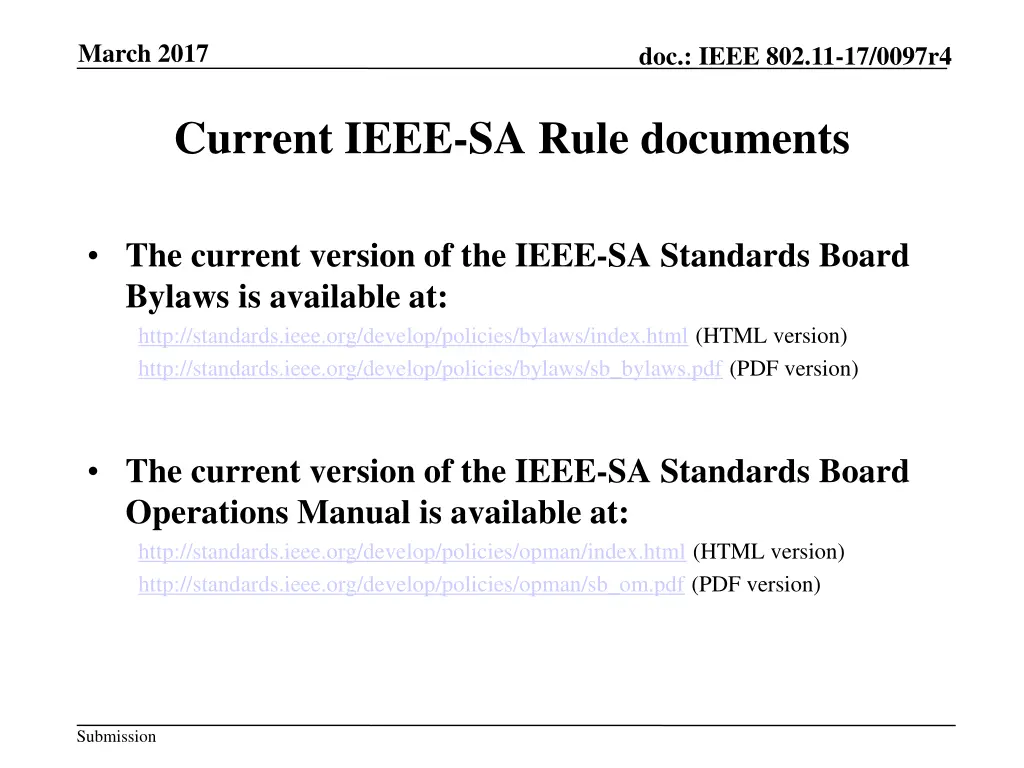 March 2017

doc.: IEEE 802.11-17/0097r4

Current IEEE-SA Rule documents

• The current version of the IEEE-SA Standards Board Bylaws is available at:

http://standards.ieee.org/develop/policies/bylaws/index.html (HTML version)

http://standards.ieee.org/develop/policies/bylaws/sb_bylaws.pdf (PDF version)

• The current version of the IEEE-SA Standards Board Operations Manual is available at:

http://standards.ieee.org/develop/policies/opman/index.html (HTML version)

http://standards.ieee.org/develop/policies/opman/sb_om.pdf (PDF version)

Submission